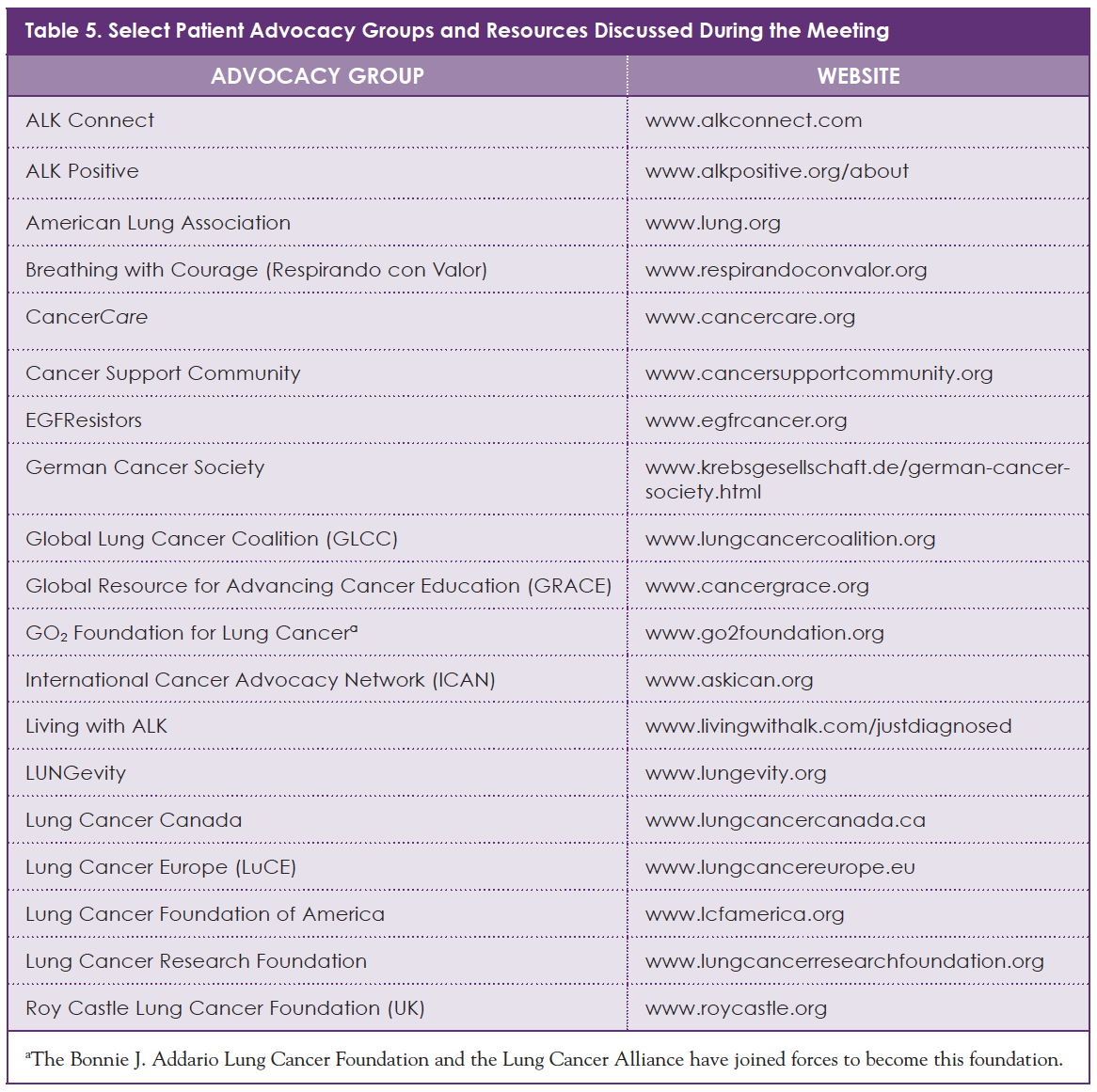 Table 5. Select Patient Advocacy Groups and Resources Discussed During the Meeting

| ADVOCACY GROUP | WEBSITE |
|---|---|
| ALK Connect | www.alkconnect.com |
| ALK Positive | www.alkpositive.org/about |
| American Lung Association | www.lung.org |
| Breathing with Courage (Respirando con Valor) | www.respirandoconvalor.org |
| CancerCare | www.cancercare.org |
| Cancer Support Community | www.cancersupportcommunity.org |
| EGFResistors | www.egfrcancer.org |
| German Cancer Society | www.krebsgesellschaft.de/german-cancer-society.html |
| Global Lung Cancer Coalition (GLCC) | www.lungcancercoalition.org |
| Global Resource for Advancing Cancer Education (GRACE) | www.cancergrace.org |
| $GO_2$ Foundation for Lung Cancer$^a$ | www.go2foundation.org |
| International Cancer Advocacy Network (ICAN) | www.askican.org |
| Living with ALK | www.livingwithalk.com/justdiagnosed |
| LUNGevity | www.lungevity.org |
| Lung Cancer Canada | www.lungcancercanada.ca |
| Lung Cancer Europe (LuCE) | www.lungcancereurope.eu |
| Lung Cancer Foundation of America | www.lcfamerica.org |
| Lung Cancer Research Foundation | www.lungcancerresearchfoundation.org |
| Roy Castle Lung Cancer Foundation (UK) | www.roycastle.org |

$^a$The Bonnie J. Addario Lung Cancer Foundation and the Lung Cancer Alliance have joined forces to become this foundation.